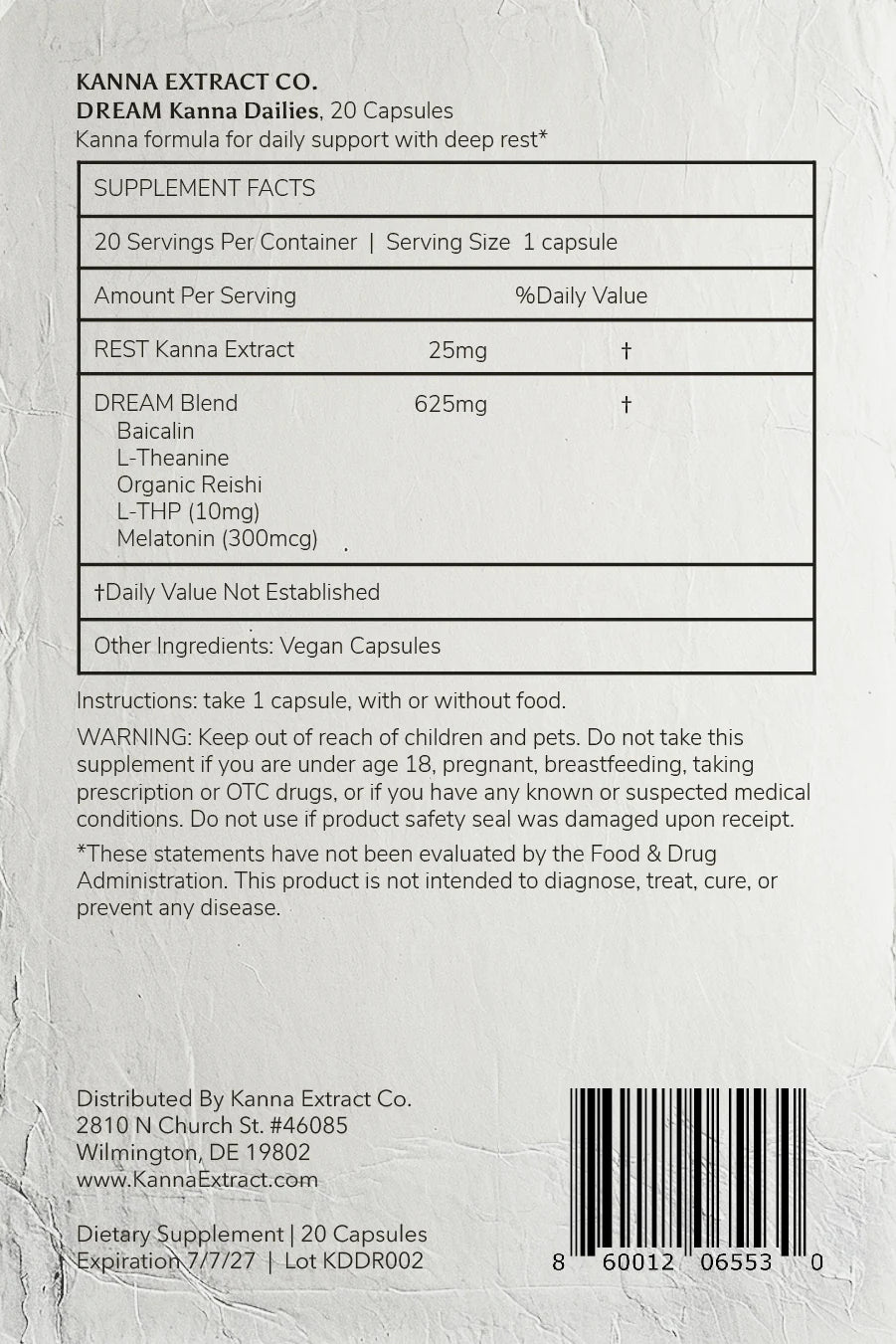 KANNA EXTRACT CO.
DREAM Kanna Dailies, 20 Capsules
Kanna formula for daily support with deep rest*

SUPPLEMENT FACTS

20 Servings Per Container | Serving Size 1 capsule

Amount Per Serving %Daily Value

REST Kanna Extract 25mg †

DREAM Blend 625mg †
Baicalin
L-Theanine
Organic Reishi
L-THP (10mg)
Melatonin (300mcg)

†Daily Value Not Established

Other Ingredients: Vegan Capsules

Instructions: take 1 capsule, with or without food.

WARNING: Keep out of reach of children and pets. Do not take this supplement if you are under age 18, pregnant, breastfeeding, taking prescription or OTC drugs, or if you have any known or suspected medical conditions. Do not use if product safety seal was damaged upon receipt.

*These statements have not been evaluated by the Food & Drug Administration. This product is not intended to diagnose, treat, cure, or prevent any disease.

Distributed By Kanna Extract Co.
2810 N Church St. #46085
Wilmington, DE 19802
www.KannaExtract.com

Dietary Supplement | 20 Capsules
Expiration 7/7/27 | Lot KDDR002

8 60012 06553 0